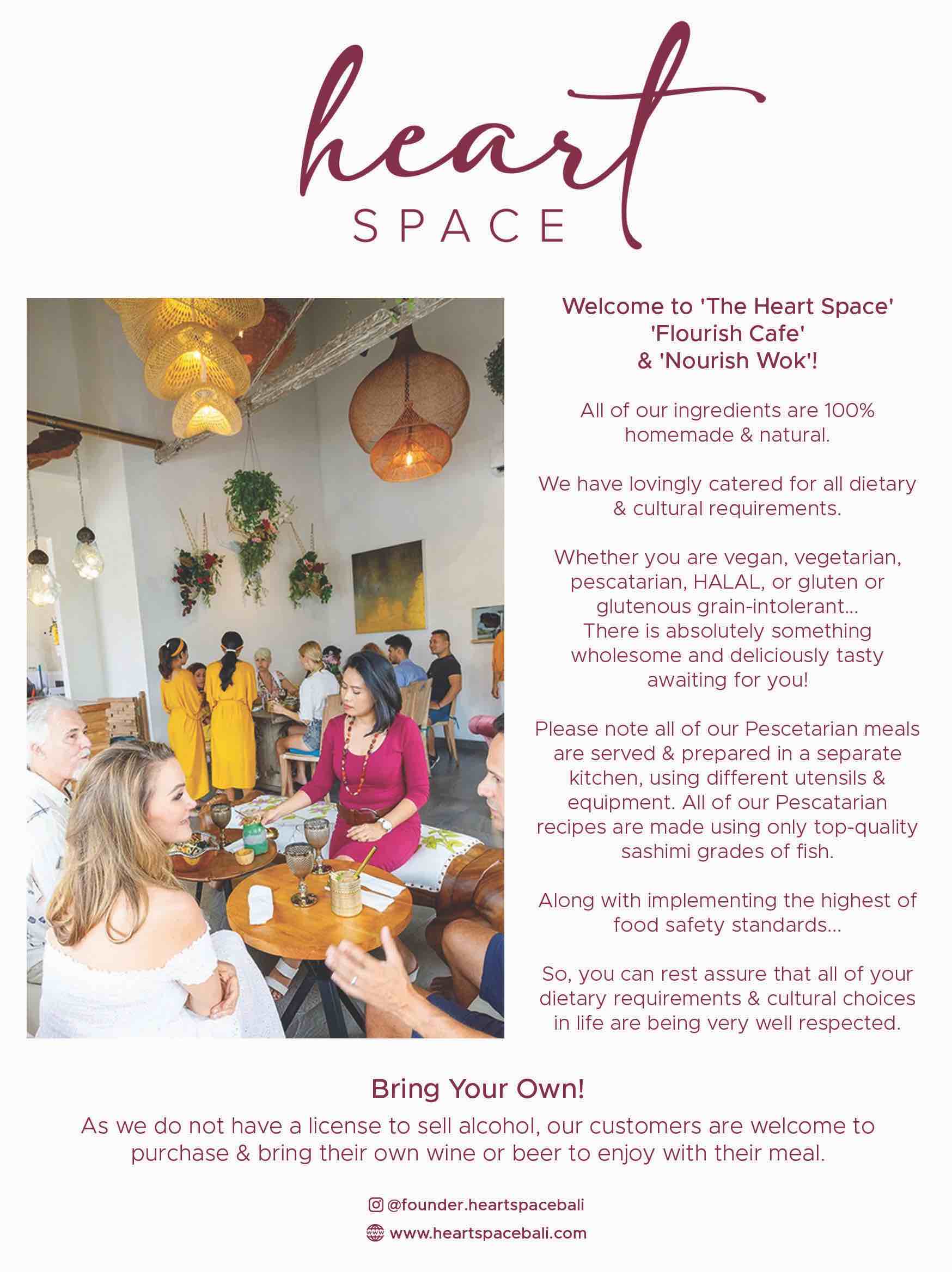 heart
SPACE

Welcome to 'The Heart Space' 'Flourish Cafe' & 'Nourish Wok'!

All of our ingredients are 100% homemade & natural.

We have lovingly catered for all dietary & cultural requirements.

Whether you are vegan, vegetarian, pescatarian, HALAL, or gluten or glutenous grain-intolerant... There is absolutely something wholesome and deliciously tasty awaiting for you!

Please note all of our Pescetarian meals are served & prepared in a separate kitchen, using different utensils & equipment. All of our Pescatarian recipes are made using only top-quality sashimi grades of fish.

Along with implementing the highest of food safety standards...

So, you can rest assure that all of your dietary requirements & cultural choices in life are being very well respected.

Bring Your Own!

As we do not have a license to sell alcohol, our customers are welcome to purchase & bring their own wine or beer to enjoy with their meal.

@founder.heartspacebali

www.heartspacebali.com